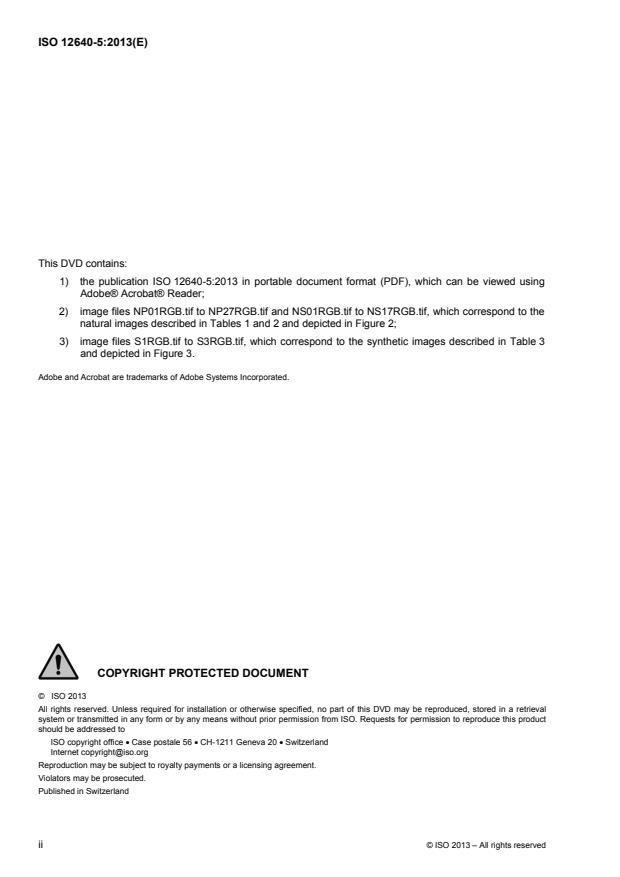 ISO 12640-5:2013(E)

This DVD contains:

1) the publication ISO 12640-5:2013 in portable document format (PDF), which can be viewed using Adobe® Acrobat® Reader;

2) image files NP01RGB.tif to NP27RGB.tif and NS01RGB.tif to NS17RGB.tif, which correspond to the natural images described in Tables 1 and 2 and depicted in Figure 2;

3) image files S1RGB.tif to S3RGB.tif, which correspond to the synthetic images described in Table 3 and depicted in Figure 3.

Adobe and Acrobat are trademarks of Adobe Systems Incorporated.

COPYRIGHT PROTECTED DOCUMENT

© ISO 2013

All rights reserved. Unless required for installation or otherwise specified, no part of this DVD may be reproduced, stored in a retrieval system or transmitted in any form or by any means without prior permission from ISO. Requests for permission to reproduce this product should be addressed to

ISO copyright office • Case postale 56 • CH-1211 Geneva 20 • Switzerland
Internet copyright@iso.org

Reproduction may be subject to royalty payments or a licensing agreement.

Violators may be prosecuted.

Published in Switzerland

ii

© ISO 2013 – All rights reserved